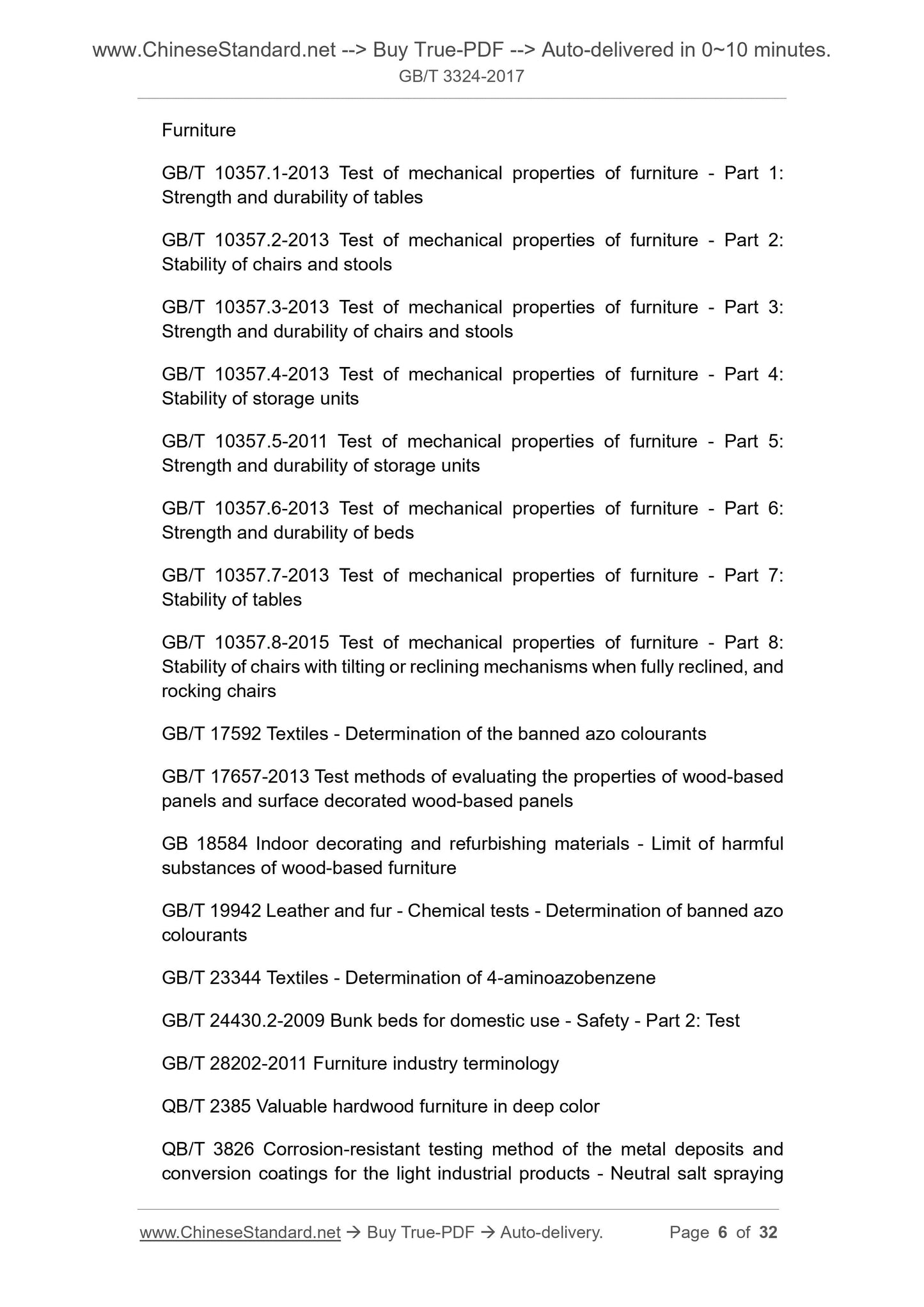 www.ChineseStandard.net --> Buy True-PDF --> Auto-delivered in 0~10 minutes.
GB/T 3324-2017

Furniture

GB/T 10357.1-2013 Test of mechanical properties of furniture - Part 1: Strength and durability of tables

GB/T 10357.2-2013 Test of mechanical properties of furniture - Part 2: Stability of chairs and stools

GB/T 10357.3-2013 Test of mechanical properties of furniture - Part 3: Strength and durability of chairs and stools

GB/T 10357.4-2013 Test of mechanical properties of furniture - Part 4: Stability of storage units

GB/T 10357.5-2011 Test of mechanical properties of furniture - Part 5: Strength and durability of storage units

GB/T 10357.6-2013 Test of mechanical properties of furniture - Part 6: Strength and durability of beds

GB/T 10357.7-2013 Test of mechanical properties of furniture - Part 7: Stability of tables

GB/T 10357.8-2015 Test of mechanical properties of furniture - Part 8: Stability of chairs with tilting or reclining mechanisms when fully reclined, and rocking chairs

GB/T 17592 Textiles - Determination of the banned azo colourants

GB/T 17657-2013 Test methods of evaluating the properties of wood-based panels and surface decorated wood-based panels

GB 18584 Indoor decorating and refurbishing materials - Limit of harmful substances of wood-based furniture

GB/T 19942 Leather and fur - Chemical tests - Determination of banned azo colourants

GB/T 23344 Textiles - Determination of 4-aminoazobenzene

GB/T 24430.2-2009 Bunk beds for domestic use - Safety - Part 2: Test

GB/T 28202-2011 Furniture industry terminology

QB/T 2385 Valuable hardwood furniture in deep color

QB/T 3826 Corrosion-resistant testing method of the metal deposits and conversion coatings for the light industrial products - Neutral salt spraying

www.ChineseStandard.net → Buy True-PDF → Auto-delivery. Page 6 of 32